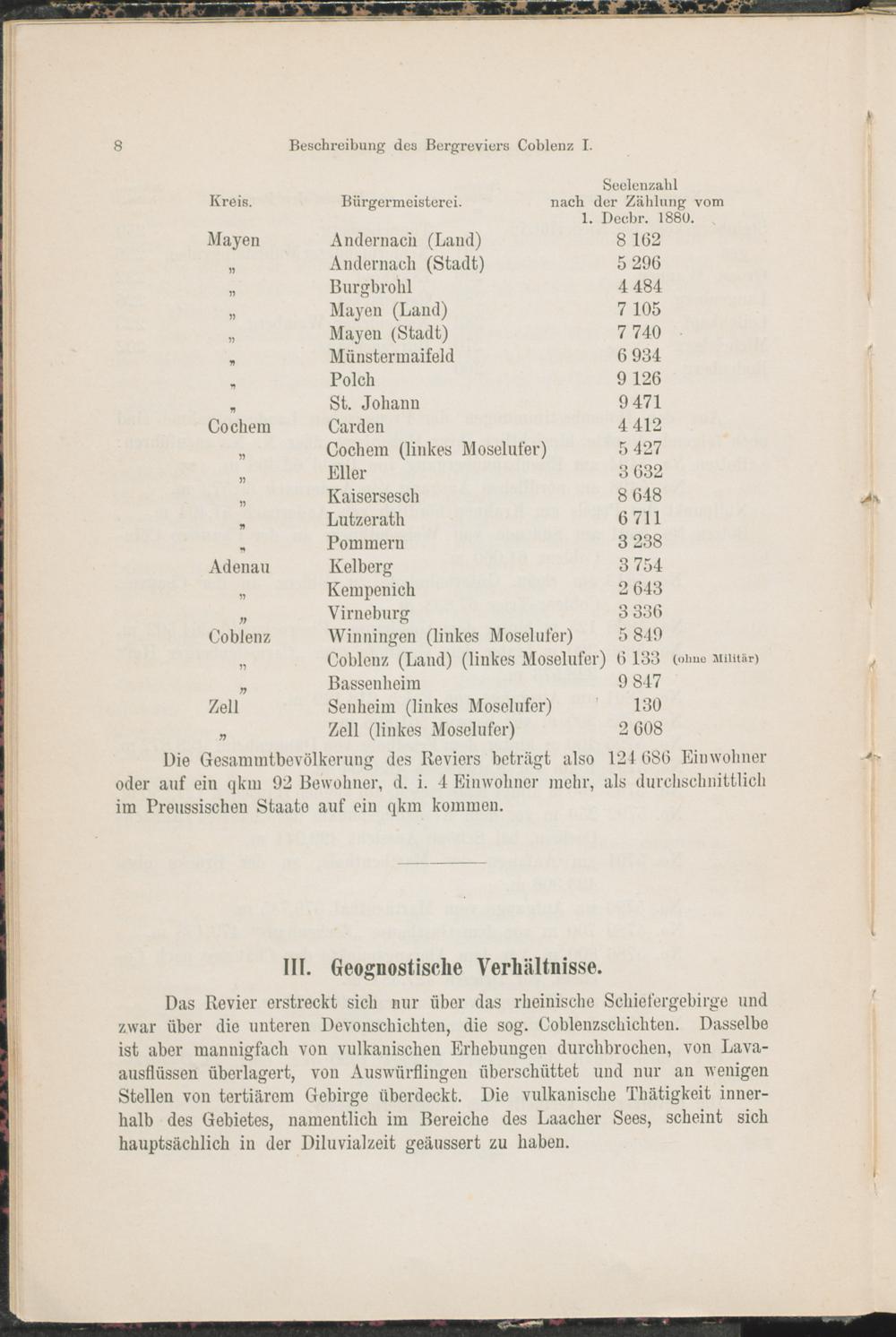 8 Beschreibung des Bergreviers Coblenz I.

| Kreis. | Bürgermeisterei. | Seelenzahl nach der Zählung vom 1. Decbr. 1880. |
|---|---|---|
| Mayen | Andernach (Land) | 8 162 |
| „ | Andernach (Stadt) | 5 296 |
| „ | Burgbrohl | 4 484 |
| „ | Mayen (Land) | 7 105 |
| „ | Mayen (Stadt) | 7 740 |
| „ | Münstermaifeld | 6 934 |
| „ | Polch | 9 126 |
| „ | St. Johann | 9 471 |
| Cochem | Carden | 4 412 |
| „ | Cochem (linkes Moselufer) | 5 427 |
| „ | Eller | 3 632 |
| „ | Kaisersesch | 8 648 |
| „ | Lutzerath | 6 711 |
| „ | Pommern | 3 238 |
| Adenau | Kelberg | 3 754 |
| „ | Kempenich | 2 643 |
| „ | Virneburg | 3 336 |
| Coblenz | Winningen (linkes Moselufer) | 5 849 |
| „ | Coblenz (Land) (linkes Moselufer) | 6 133 (ohne Militär) |
| „ | Bassenheim | 9 847 |
| Zell | Senheim (linkes Moselufer) | 130 |
| „ | Zell (linkes Moselufer) | 2 608 |

Die Gesammtbevölkerung des Reviers beträgt also 124 686 Einwohner oder auf ein qkm 92 Bewohner, d. i. 4 Einwohner mehr, als durchschnittlich im Preussischen Staate auf ein qkm kommen.

III. Geognostische Verhältnisse.

Das Revier erstreckt sich nur über das rheinische Schiefergebirge und zwar über die unteren Devonschichten, die sog. Coblenzschichten. Dasselbe ist aber mannigfach von vulkanischen Erhebungen durchbrochen, von Lavaausflüssen überlagert, von Auswürflingen überschüttet und nur an wenigen Stellen von tertiärem Gebirge überdeckt. Die vulkanische Thätigkeit innerhalb des Gebietes, namentlich im Bereiche des Laacher Sees, scheint sich hauptsächlich in der Diluvialzeit geäussert zu haben.